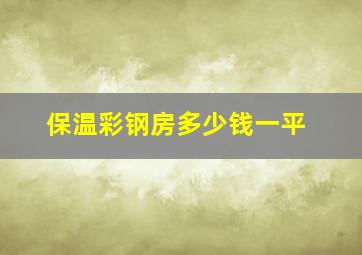 保温彩钢房多少钱一平